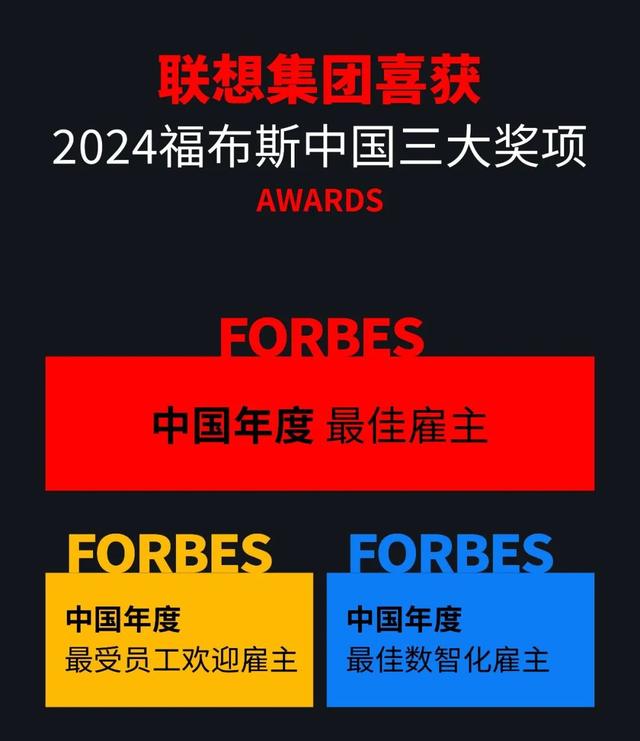 联想集团喜获
2024福布斯中国三大奖项
AWARDS

FORBES

中国年度 最佳雇主

FORBES

中国年度
最受员工欢迎雇主

FORBES

中国年度
最佳数智化雇主